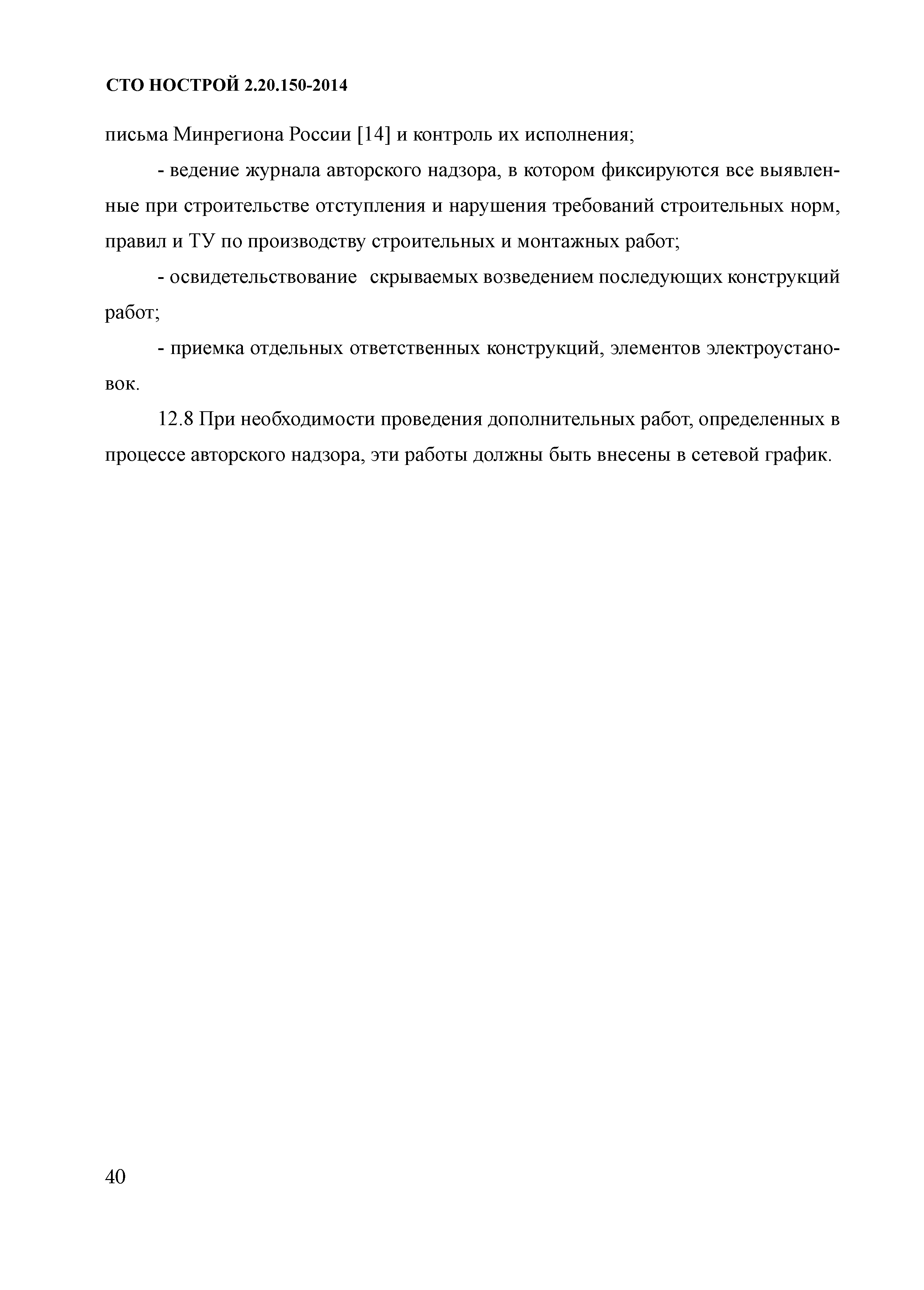 СТО НОСТРОЙ 2.20.150-2014

письма Минрегиона России [14] и контроль их исполнения;

- ведение журнала авторского надзора, в котором фиксируются все выявленные при строительстве отступления и нарушения требований строительных норм, правил и ТУ по производству строительных и монтажных работ;

- освидетельствование скрываемых возведением последующих конструкций работ;

- приемка отдельных ответственных конструкций, элементов электроустановок.

12.8 При необходимости проведения дополнительных работ, определенных в процессе авторского надзора, эти работы должны быть внесены в сетевой график.

40